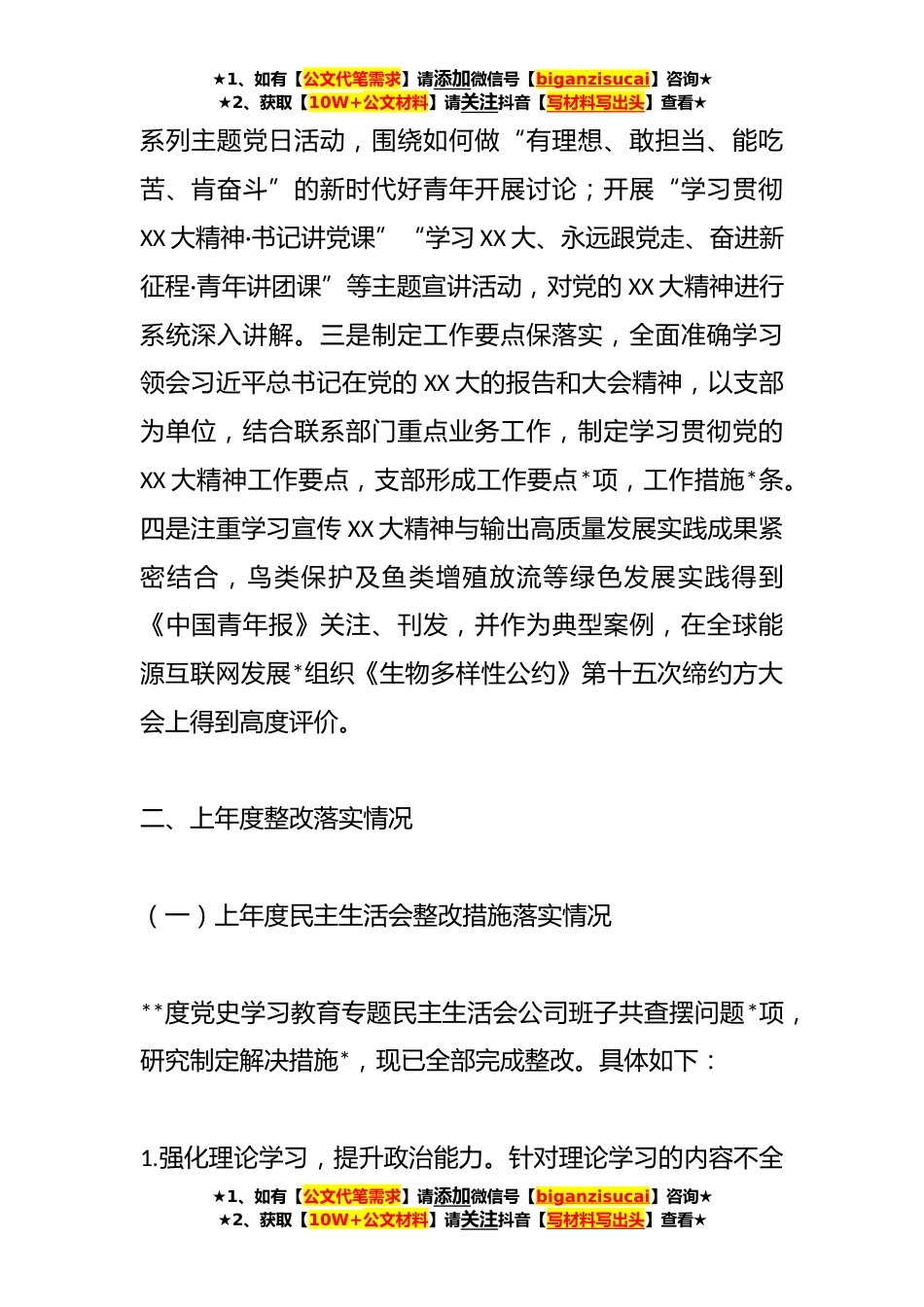 ★1、如有【公文代笔需求】请添加微信号【biganzisucai】咨询★
★2、获取【10W+公文材料】请关注抖音【写材料写出头】查看★

系列主题党日活动，围绕如何做“有理想、敢担当、能吃苦、肯奋斗”的新时代好青年开展讨论；开展“学习贯彻XX大精神·书记讲党课”“学习XX大、永远跟党走、奋进新征程·青年讲团课”等主题宣讲活动，对党的XX大精神进行系统深入讲解。三是制定工作要点保落实，全面准确学习领会习近平总书记在党的XX大的报告和大会精神，以支部为单位，结合联系部门重点业务工作，制定学习贯彻党的XX大精神工作要点，支部形成工作要点*项，工作措施*条。四是注重学习宣传XX大精神与输出高质量发展实践成果紧密结合，鸟类保护及鱼类增殖放流等绿色发展实践得到《中国青年报》关注、刊发，并作为典型案例，在全球能源互联网发展*组织《生物多样性公约》第十五次缔约方大会上得到高度评价。

二、上年度整改落实情况

（一）上年度民主生活会整改措施落实情况

**度党史学习教育专题民主生活会公司班子共查摆问题*项，研究制定解决措施*，现已全部完成整改。具体如下：

1.强化理论学习，提升政治能力。针对理论学习的内容不全

★1、如有【公文代笔需求】请添加微信号【biganzisucai】咨询★
★2、获取【10W+公文材料】请关注抖音【写材料写出头】查看★